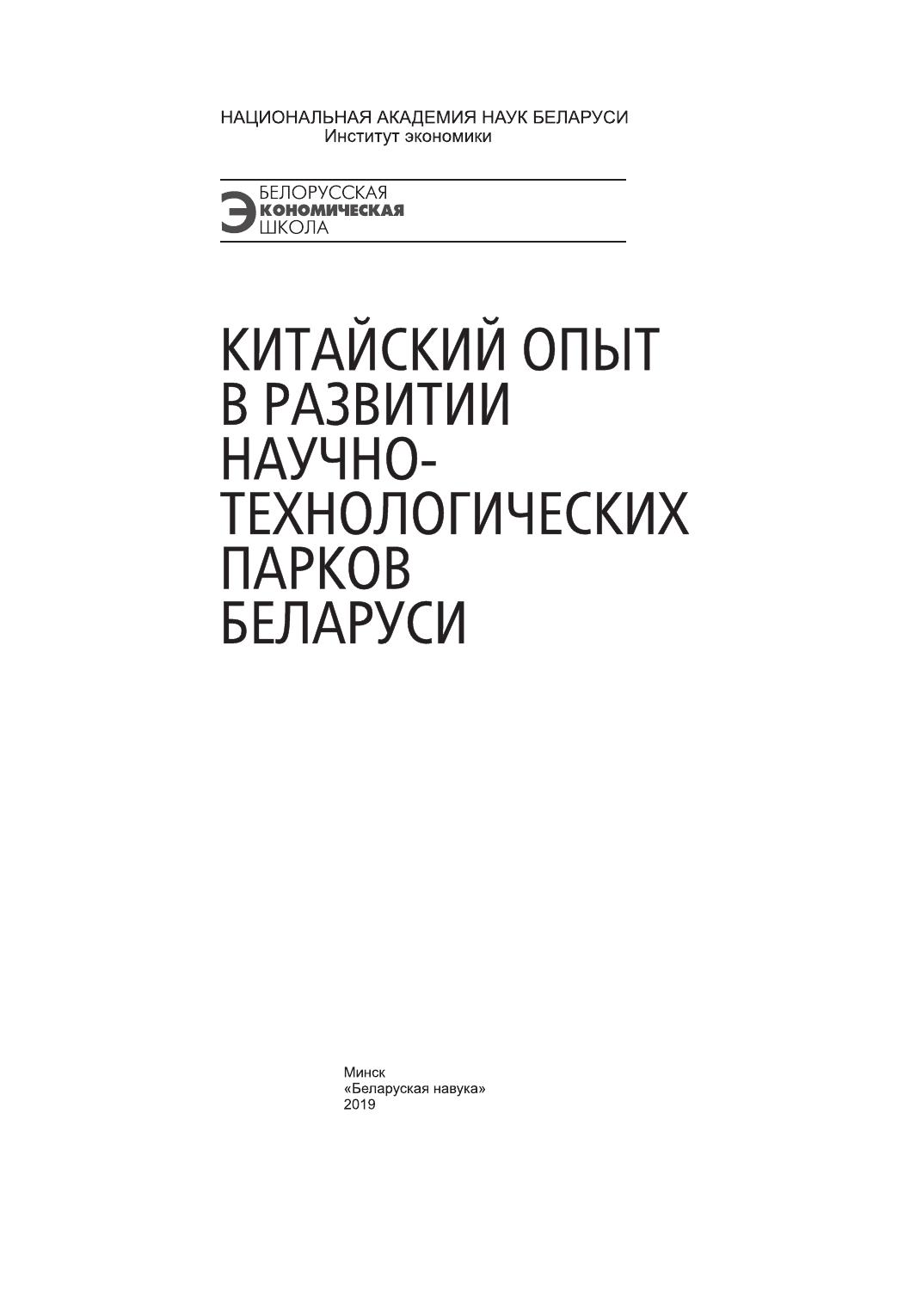 НАЦИОНАЛЬНАЯ АКАДЕМИЯ НАУК БЕЛАРУСИ
Институт экономики

БЕЛОРУССКАЯ
ЭКОНОМИЧЕСКАЯ
ШКОЛА

КИТАЙСКИЙ ОПЫТ
В РАЗВИТИИ
НАУЧНО-
ТЕХНОЛОГИЧЕСКИХ
ПАРКОВ
БЕЛАРУСИ

Минск
«Беларуская навука»
2019